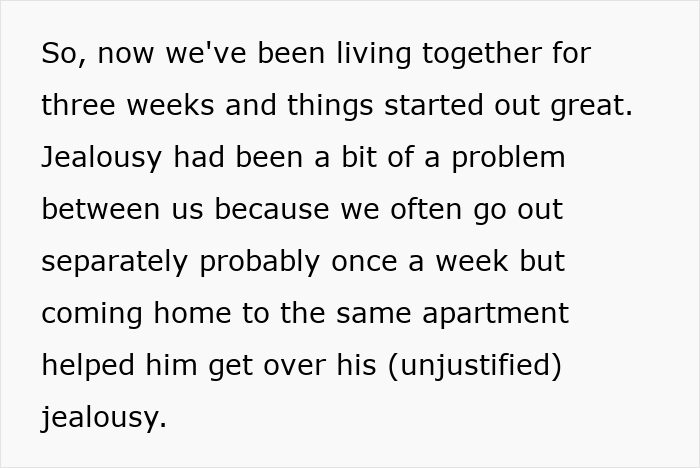 So, now we've been living together for three weeks and things started out great. Jealousy had been a bit of a problem between us because we often go out separately probably once a week but coming home to the same apartment helped him get over his (unjustified) jealousy.